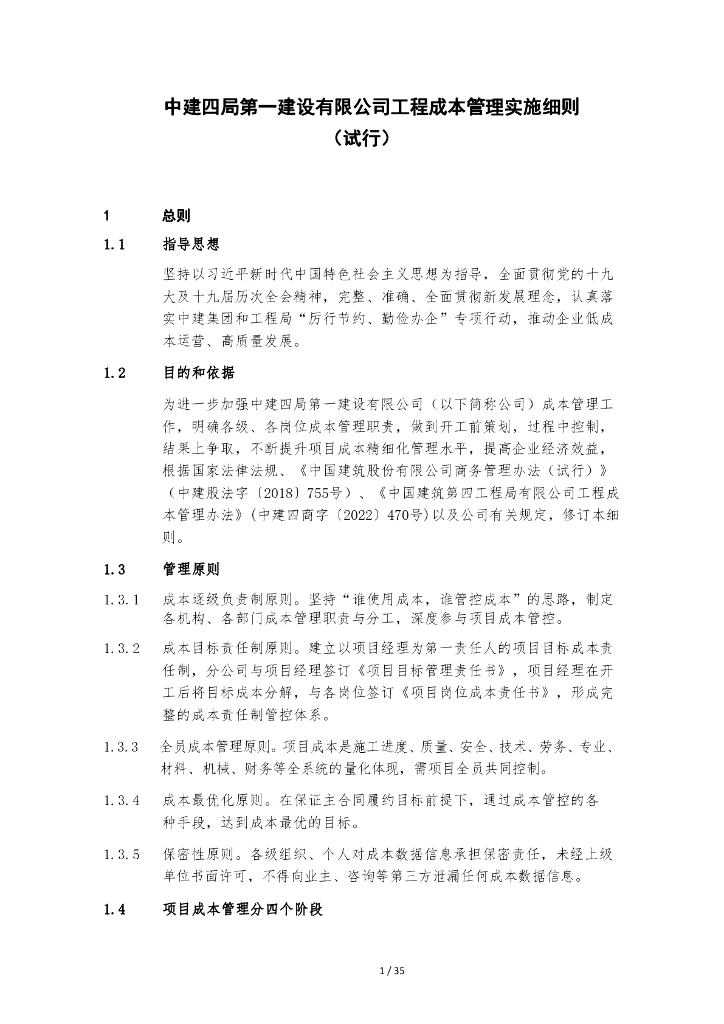 中建四局第一建设有限公司工程成本管理实施细则
（试行）

1 总则

1.1 指导思想

坚持以习近平新时代中国特色社会主义思想为指导，全面贯彻党的十九大及十九届历次全会精神，完整、准确、全面贯彻新发展理念，认真落实中建集团和工程局“厉行节约、勤俭办企”专项行动，推动企业低成本运营、高质量发展。

1.2 目的和依据

为进一步加强中建四局第一建设有限公司（以下简称公司）成本管理工作，明确各级、各岗位成本管理职责，做到开工前策划，过程中控制，结果上争取，不断提升项目成本精细化管理水平，提高企业经济效益，根据国家法律法规、《中国建筑股份有限公司商务管理办法（试行）》（中建股法字〔2018〕755号）、《中国建筑第四工程局有限公司工程成本管理办法》(中建四商字〔2022〕470号)以及公司有关规定，修订本细则。

1.3 管理原则

1.3.1 成本逐级负责制原则。坚持“谁使用成本，谁管控成本”的思路，制定各机构、各部门成本管理职责与分工，深度参与项目成本管控。

1.3.2 成本目标责任制原则。建立以项目经理为第一责任人的项目目标成本责任制，分公司与项目经理签订《项目目标管理责任书》，项目经理在开工后将目标成本分解，与各岗位签订《项目岗位成本责任书》，形成完整的成本责任制管控体系。

1.3.3 全员成本管理原则。项目成本是施工进度、质量、安全、技术、劳务、专业、材料、机械、财务等全系统的量化体现，需项目全员共同控制。

1.3.4 成本最优化原则。在保证主合同履约目标前提下，通过成本管控的各种手段，达到成本最优的目标。

1.3.5 保密性原则。各级组织、个人对成本数据信息承担保密责任，未经上级单位书面许可，不得向业主、咨询等第三方泄漏任何成本数据信息。

1.4 项目成本管理分四个阶段

1 / 35